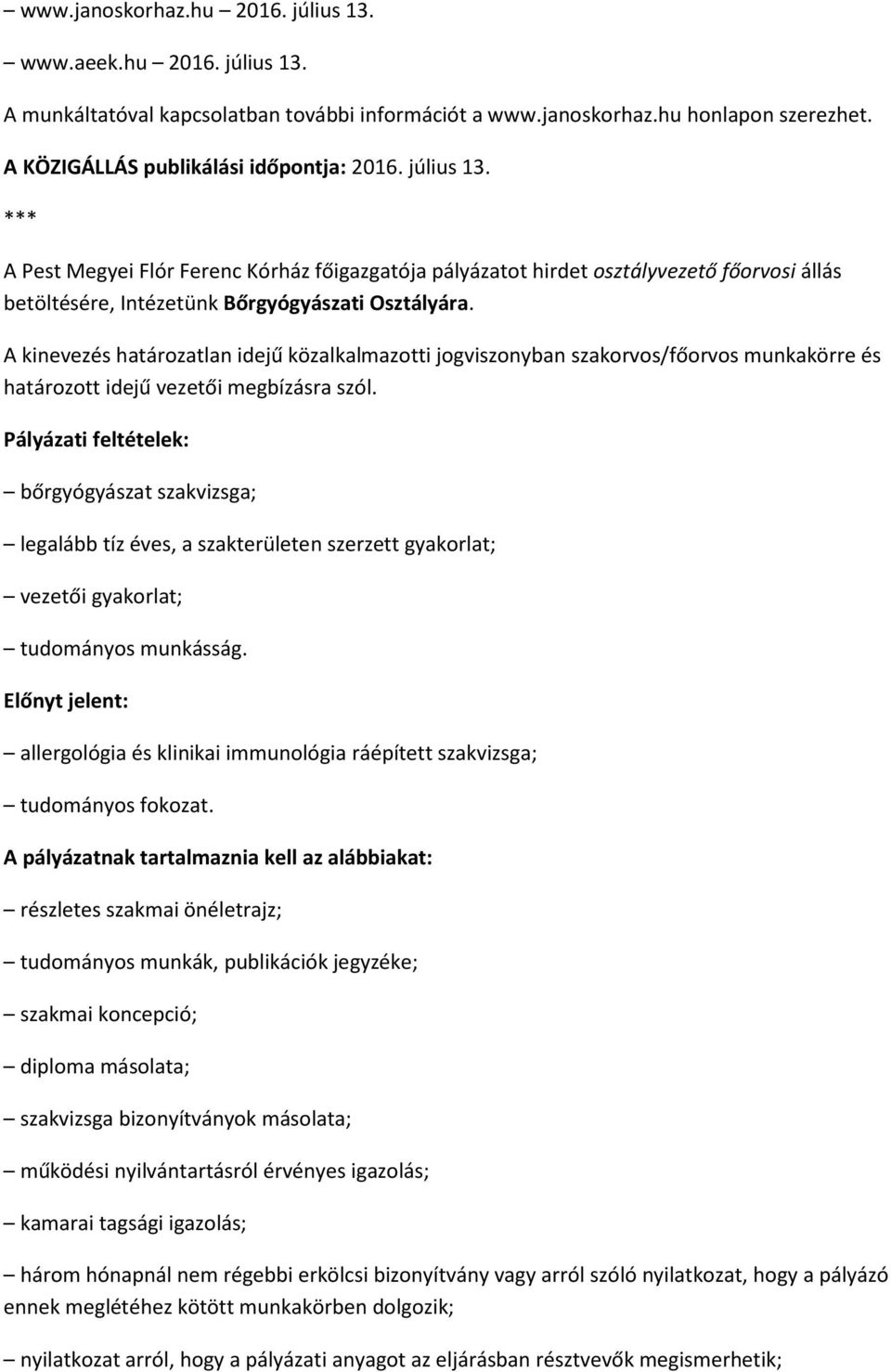 – www.janoskorhaz.hu 2016. július 13.

– www.aeek.hu – 2016. július 13.

A munkáltatóval kapcsolatban további információt a www.janoskorhaz.hu honlapon szerezhet.

A KÖZIGÁLLÁS publikálási időpontja: 2016. július 13.

***

A Pest Megyei Flór Ferenc Kórház főigazgatója pályázatot hirdet osztályvezető főorvosi állás betöltésére, Intézetünk Bőrgyógyászati Osztályára.

A kinevezés határozatlan idejű közalkalmazotti jogviszonyban szakorvos/főorvos munkakörre és határozott idejű vezetői megbízásra szól.

Pályázati feltételek:

– bőrgyógyászat szakvizsga;

– legalább tíz éves, a szakterületen szerzett gyakorlat;

– vezetői gyakorlat;

– tudományos munkásság.

Előnyt jelent:

– allergológia és klinikai immunológia ráépített szakvizsga;

– tudományos fokozat.

A pályázatnak tartalmaznia kell az alábbiakat:

– részletes szakmai önéletrajz;

– tudományos munkák, publikációk jegyzéke;

– szakmai koncepció;

– diploma másolata;

– szakvizsga bizonyítványok másolata;

– működési nyilvántartásról érvényes igazolás;

– kamarai tagsági igazolás;

– három hónapnál nem régebbi erkölcsi bizonyítvány vagy arról szóló nyilatkozat, hogy a pályázó ennek meglétéhez kötött munkakörben dolgozik;

– nyilatkozat arról, hogy a pályázati anyagot az eljárásban résztvevők megismerhetik;